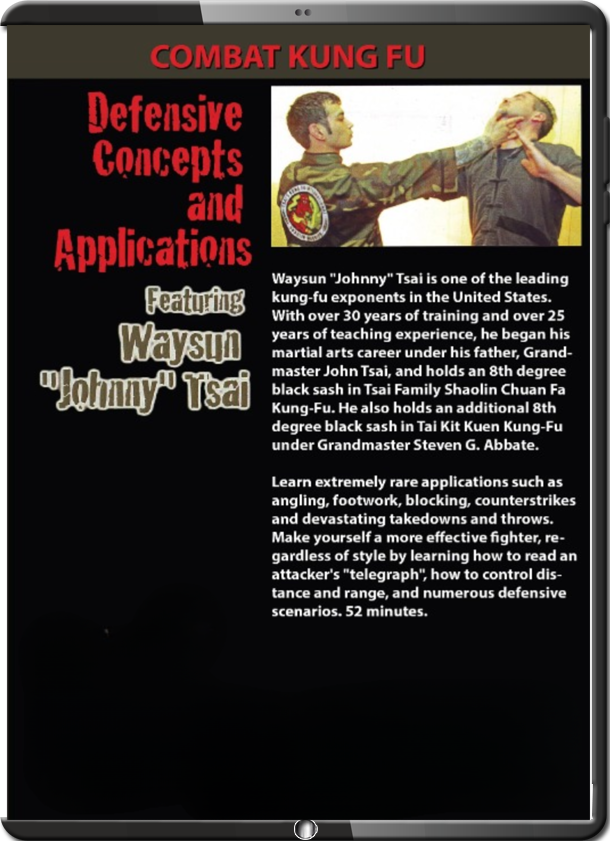 COMBAT KUNG FU

Defensive Concepts and Applications

Featuring

Waysun "Johnny" Tsai

Waysun "Johnny" Tsai is one of the leading kung-fu exponents in the United States. With over 30 years of training and over 25 years of teaching experience, he began his martial arts career under his father, Grandmaster John Tsai, and holds an 8th degree black sash in Tsai Family Shaolin Chuan Fa Kung-Fu. He also holds an additional 8th degree black sash in Tai Kit Kuen Kung-Fu under Grandmaster Steven G. Abbate.

Learn extremely rare applications such as angling, footwork, blocking, counterstrikes and devastating takedowns and throws. Make yourself a more effective fighter, regardless of style by learning how to read an attacker's "telegraph", how to control distance and range, and numerous defensive scenarios. 52 minutes.